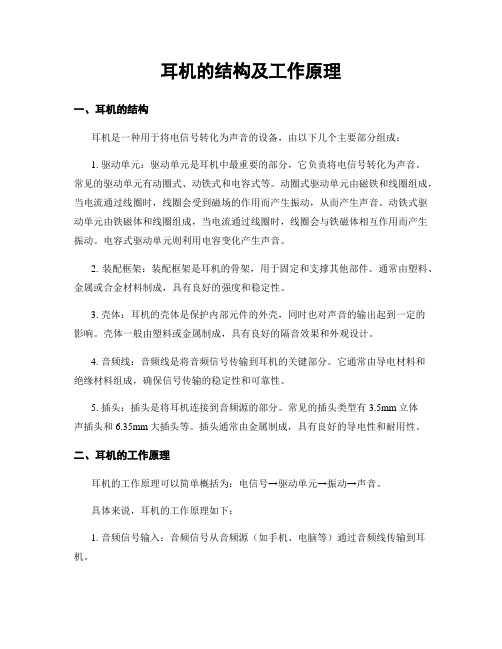 耳机的结构及工作原理

一、耳机的结构

耳机是一种用于将电信号转化为声音的设备，由以下几个主要部分组成：

1. 驱动单元：驱动单元是耳机中最重要的部分，它负责将电信号转化为声音。常见的驱动单元有动圈式、动铁式和电容式等。动圈式驱动单元由磁铁和线圈组成，当电流通过线圈时，线圈会受到磁场的作用而产生振动，从而产生声音。动铁式驱动单元由铁磁体和线圈组成，当电流通过线圈时，线圈会与铁磁体相互作用而产生振动。电容式驱动单元则利用电容变化产生声音。

2. 装配框架：装配框架是耳机的骨架，用于固定和支撑其他部件。通常由塑料、金属或合金材料制成，具有良好的强度和稳定性。

3. 壳体：耳机的壳体是保护内部元件的外壳，同时也对声音的输出起到一定的影响。壳体一般由塑料或金属制成，具有良好的隔音效果和外观设计。

4. 音频线：音频线是将音频信号传输到耳机的关键部分。它通常由导电材料和绝缘材料组成，确保信号传输的稳定性和可靠性。

5. 插头：插头是将耳机连接到音频源的部分。常见的插头类型有 3.5mm 立体声插头和 6.35mm 大插头等。插头通常由金属制成，具有良好的导电性和耐用性。

二、耳机的工作原理

耳机的工作原理可以简单概括为：电信号→驱动单元→振动→声音。

具体来说，耳机的工作原理如下：

1. 音频信号输入：音频信号从音频源（如手机、电脑等）通过音频线传输到耳机。